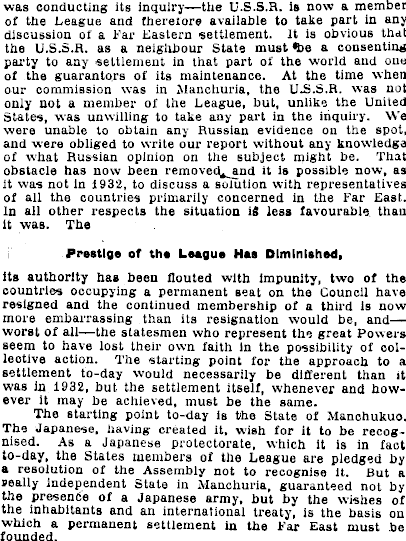 was conducting its inquiry—the U.S.S.R. is now a member of the League and therefore available to take part in any discussion of a Far Eastern settlement. It is obvious that the U.S.S.R. as a neighbour State must be a consenting party to any settlement in that part of the world and one of the guarantors of its maintenance. At the time when our commission was in Manchuria, the U.S.S.R. was not only not a member of the League, but, unlike the United States, was unwilling to take any part in the inquiry. We were unable to obtain any Russian evidence on the spot, and were obliged to write our report without any knowledge of what Russian opinion on the subject might be. That obstacle has now been removed, and it is possible now, as it was not in 1932, to discuss a solution with representatives of all the countries primarily concerned in the Far East. In all other respects the situation is less favourable than it was. The

Prestige of the League Has Diminished,

its authority has been flouted with impunity, two of the countries occupying a permanent seat on the Council have resigned and the continued membership of a third is now more embarrassing than its resignation would be, and—worst of all—the statesmen who represent the great Powers seem to have lost their own faith in the possibility of collective action. The starting point for the approach to a settlement to-day would necessarily be different than it was in 1932, but the settlement itself, whenever and however it may be achieved, must be the same.

The starting point to-day is the State of Manchukuo. The Japanese, having created it, wish for it to be recognised. As a Japanese protectorate, which it is in fact to-day, the States members of the League are pledged by a resolution of the Assembly not to recognise it. But a really independent State in Manchuria, guaranteed not by the presence of a Japanese army, but by the wishes of the inhabitants and an international treaty, is the basis on which a permanent settlement in the Far East must be founded.